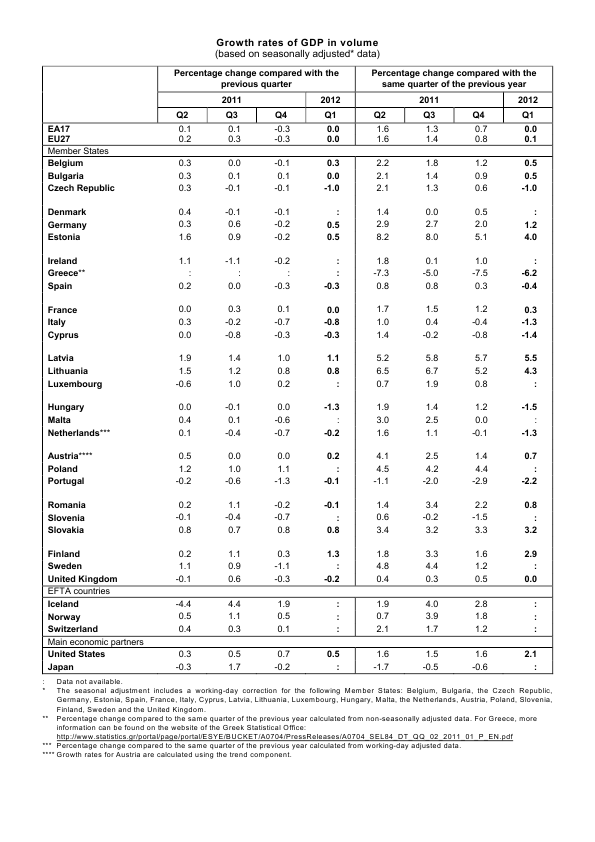 Growth rates of GDP in volume
(based on seasonally adjusted* data)

| | Percentage change compared with the previous quarter | | | | Percentage change compared with the same quarter of the previous year | | | |
|---|---|---|---|---|---|---|---|---|
| | 2011 | | | 2012 | 2011 | | | 2012 |
| | Q2 | Q3 | Q4 | Q1 | Q2 | Q3 | Q4 | Q1 |
| EA17 | 0.1 | 0.1 | -0.3 | 0.0 | 1.6 | 1.3 | 0.7 | 0.0 |
| EU27 | 0.2 | 0.3 | -0.3 | 0.0 | 1.6 | 1.4 | 0.8 | 0.1 |
| Member States | | | | | | | | |
| Belgium | 0.3 | 0.0 | -0.1 | 0.3 | 2.2 | 1.8 | 1.2 | 0.5 |
| Bulgaria | 0.3 | 0.1 | 0.1 | 0.0 | 2.1 | 1.4 | 0.9 | 0.5 |
| Czech Republic | 0.3 | -0.1 | -0.1 | -1.0 | 2.1 | 1.3 | 0.6 | -1.0 |
| Denmark | 0.4 | -0.1 | -0.1 | : | 1.4 | 0.0 | 0.5 | : |
| Germany | 0.3 | 0.6 | -0.2 | 0.5 | 2.9 | 2.7 | 2.0 | 1.2 |
| Estonia | 1.6 | 0.9 | -0.2 | 0.5 | 8.2 | 8.0 | 5.1 | 4.0 |
| Ireland | 1.1 | -1.1 | -0.2 | : | 1.8 | 0.1 | 1.0 | : |
| Greece** | : | : | : | : | -7.3 | -5.0 | -7.5 | -6.2 |
| Spain | 0.2 | 0.0 | -0.3 | -0.3 | 0.8 | 0.8 | 0.3 | -0.4 |
| France | 0.0 | 0.3 | 0.1 | 0.0 | 1.7 | 1.5 | 1.2 | 0.3 |
| Italy | 0.3 | -0.2 | -0.7 | -0.8 | 1.0 | 0.4 | -0.4 | -1.3 |
| Cyprus | 0.0 | -0.8 | -0.3 | -0.3 | 1.4 | -0.2 | -0.8 | -1.4 |
| Latvia | 1.9 | 1.4 | 1.0 | 1.1 | 5.2 | 5.8 | 5.7 | 5.5 |
| Lithuania | 1.5 | 1.2 | 0.8 | 0.8 | 6.5 | 6.7 | 5.2 | 4.3 |
| Luxembourg | -0.6 | 1.0 | 0.2 | : | 0.7 | 1.9 | 0.8 | : |
| Hungary | 0.0 | -0.1 | 0.0 | -1.3 | 1.9 | 1.4 | 1.2 | -1.5 |
| Malta | 0.4 | 0.1 | -0.6 | : | 3.0 | 2.5 | 0.0 | : |
| Netherlands*** | 0.1 | -0.4 | -0.7 | -0.2 | 1.6 | 1.1 | -0.1 | -1.3 |
| Austria**** | 0.5 | 0.0 | 0.0 | 0.2 | 4.1 | 2.5 | 1.4 | 0.7 |
| Poland | 1.2 | 1.0 | 1.1 | : | 4.5 | 4.2 | 4.4 | : |
| Portugal | -0.2 | -0.6 | -1.3 | -0.1 | -1.1 | -2.0 | -2.9 | -2.2 |
| Romania | 0.2 | 1.1 | -0.2 | -0.1 | 1.4 | 3.4 | 2.2 | 0.8 |
| Slovenia | -0.1 | -0.4 | -0.7 | : | 0.6 | -0.2 | -1.5 | : |
| Slovakia | 0.8 | 0.7 | 0.8 | 0.8 | 3.4 | 3.2 | 3.3 | 3.2 |
| Finland | 0.2 | 1.1 | 0.3 | 1.3 | 1.8 | 3.3 | 1.6 | 2.9 |
| Sweden | 1.1 | 0.9 | -1.1 | : | 4.8 | 4.4 | 1.2 | : |
| United Kingdom | -0.1 | 0.6 | -0.3 | -0.2 | 0.4 | 0.3 | 0.5 | 0.0 |
| EFTA countries | | | | | | | | |
| Iceland | -4.4 | 4.4 | 1.9 | : | 1.9 | 4.0 | 2.8 | : |
| Norway | 0.5 | 1.1 | 0.5 | : | 0.7 | 3.9 | 1.8 | : |
| Switzerland | 0.4 | 0.3 | 0.1 | : | 2.1 | 1.7 | 1.2 | : |
| Main economic partners | | | | | | | | |
| United States | 0.3 | 0.5 | 0.7 | 0.5 | 1.6 | 1.5 | 1.6 | 2.1 |
| Japan | -0.3 | 1.7 | -0.2 | : | -1.7 | -0.5 | -0.6 | : |

: Data not available.
* The seasonal adjustment includes a working-day correction for the following Member States: Belgium, Bulgaria, the Czech Republic, Germany, Estonia, Spain, France, Italy, Cyprus, Latvia, Lithuania, Luxembourg, Hungary, Malta, the Netherlands, Austria, Poland, Slovenia, Finland, Sweden and the United Kingdom.
** Percentage change compared to the same quarter of the previous year calculated from non-seasonally adjusted data. For Greece, more information can be found on the website of the Greek Statistical Office: http://www.statistics.gr/portal/page/portal/ESYE/BUCKET/A0704/PressReleases/A0704_SEL84_DT_QQ_02_2011_01_P_EN.pdf
*** Percentage change compared to the same quarter of the previous year calculated from working-day adjusted data.
**** Growth rates for Austria are calculated using the trend component.